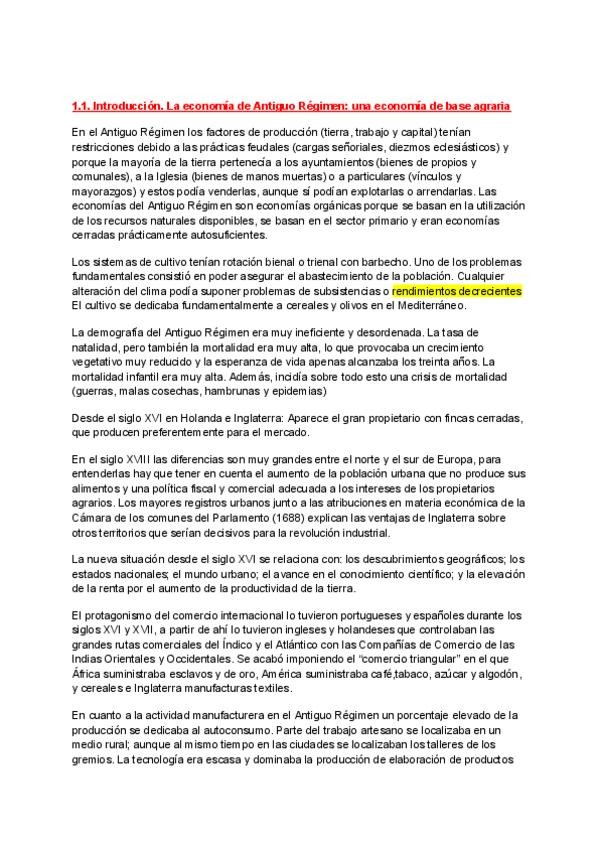 1.1. Introducción. La economía de Antiguo Régimen: una economía de base agraria

En el Antiguo Régimen los factores de producción (tierra, trabajo y capital) tenían restricciones debido a las prácticas feudales (cargas señoriales, diezmos eclesiásticos) y porque la mayoría de la tierra pertenecía a los ayuntamientos (bienes de propios y comunales), a la Iglesia (bienes de manos muertas) o a particulares (vínculos y mayorazgos) y estos podía venderlas, aunque sí podían explotarlas o arrendarlas. Las economías del Antiguo Régimen son economías orgánicas porque se basan en la utilización de los recursos naturales disponibles, se basan en el sector primario y eran economías cerradas prácticamente autosuficientes.

Los sistemas de cultivo tenían rotación bienal o trienal con barbecho. Uno de los problemas fundamentales consistió en poder asegurar el abastecimiento de la población. Cualquier alteración del clima podía suponer problemas de subsistencias o rendimientos decrecientes El cultivo se dedicaba fundamentalmente a cereales y olivos en el Mediterráneo.

La demografía del Antiguo Régimen era muy ineficiente y desordenada. La tasa de natalidad, pero también la mortalidad era muy alta, lo que provocaba un crecimiento vegetativo muy reducido y la esperanza de vida apenas alcanzaba los treinta años. La mortalidad infantil era muy alta. Además, incidía sobre todo esto una crisis de mortalidad (guerras, malas cosechas, hambrunas y epidemias)

Desde el siglo XVI en Holanda e Inglaterra: Aparece el gran propietario con fincas cerradas, que producen preferentemente para el mercado.

En el siglo XVIII las diferencias son muy grandes entre el norte y el sur de Europa, para entenderlas hay que tener en cuenta el aumento de la población urbana que no produce sus alimentos y una política fiscal y comercial adecuada a los intereses de los propietarios agrarios. Los mayores registros urbanos junto a las atribuciones en materia económica de la Cámara de los comunes del Parlamento (1688) explican las ventajas de Inglaterra sobre otros territorios que serían decisivos para la revolución industrial.

La nueva situación desde el siglo XVI se relaciona con: los descubrimientos geográficos; los estados nacionales; el mundo urbano; el avance en el conocimiento científico; y la elevación de la renta por el aumento de la productividad de la tierra.

El protagonismo del comercio internacional lo tuvieron portugueses y españoles durante los siglos XVI y XVII, a partir de ahí lo tuvieron ingleses y holandeses que controlaban las grandes rutas comerciales del Índico y el Atlántico con las Compañías de Comercio de las Indias Orientales y Occidentales. Se acabó imponiendo el "comercio triangular" en el que África suministraba esclavos y de oro, América suministraba café,tabaco, azúcar y algodón, y cereales e Inglaterra manufacturas textiles.

En cuanto a la actividad manufacturera en el Antiguo Régimen un porcentaje elevado de la producción se dedicaba al autoconsumo. Parte del trabajo artesano se localizaba en un medio rural; aunque al mismo tiempo en las ciudades se localizaban los talleres de los gremios. La tecnología era escasa y dominaba la producción de elaboración de productos